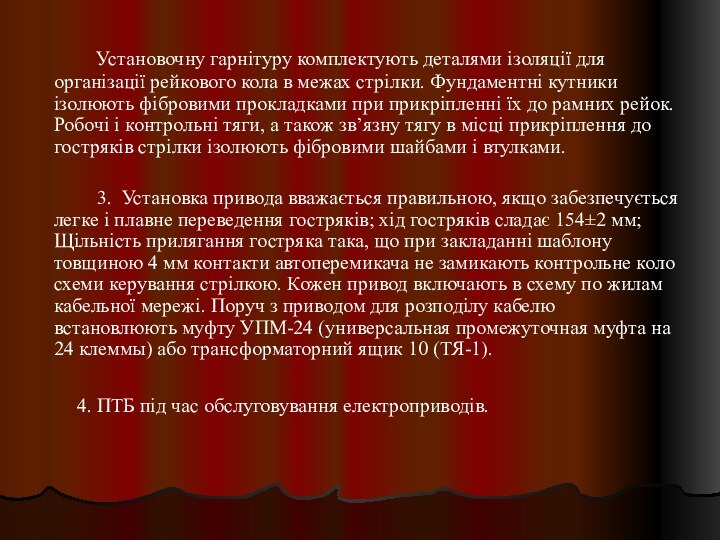 Установочну гарнітуру комплектують деталями ізоляції для організації рейкового кола в межах стрілки. Фундаментні кутники ізолюють фібровими прокладками при прикріпленні їх до рамних рейок. Робочі і контрольні тяги, а також зв’язну тягу в місці прикріплення до гостряків стрілки ізолюють фібровими шайбами і втулками.

3. Установка привода вважається правильною, якщо забезпечується легке і плавне переведення гостряків; хід гостряків сладає 154±2 мм; Щільність прилягання гостряка така, що при закладанні шаблону товщиною 4 мм контакти автоперемикача не замикають контрольне коло схеми керування стрілкою. Кожен привод включають в схему по жилам кабельної мережі. Поруч з приводом для розподілу кабелю встановлюють муфту УПМ-24 (универсальная промежуточная муфта на 24 клеммы) або трансформаторний ящик 10 (ТЯ-1).

4. ПТБ під час обслуговування електроприводів.